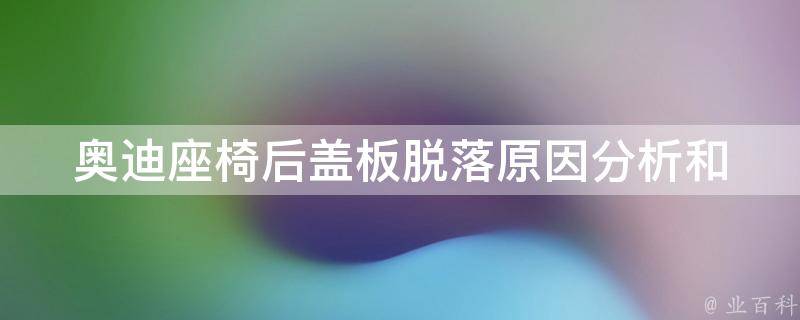 奥迪座椅后盖板脱落原因分析和

@ 业百科